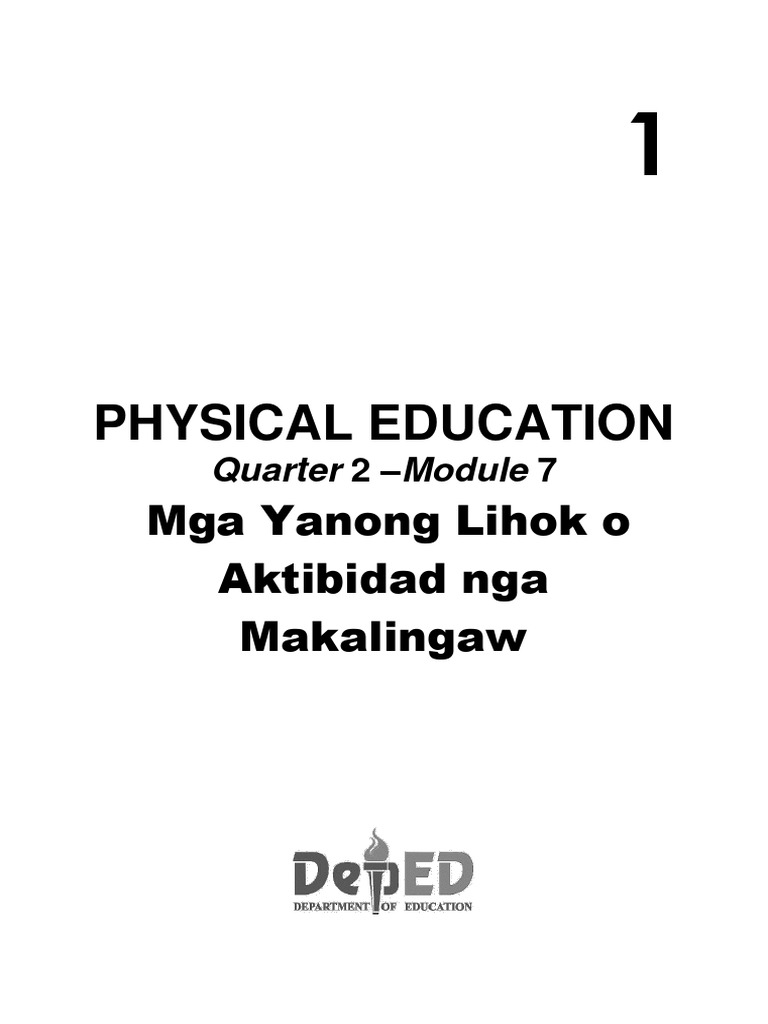 1

PHYSICAL EDUCATION

Quarter 2 –Module 7

Mga Yanong Lihok o Aktibidad nga Makalingaw

DepED
DEPARTMENT OF EDUCATION